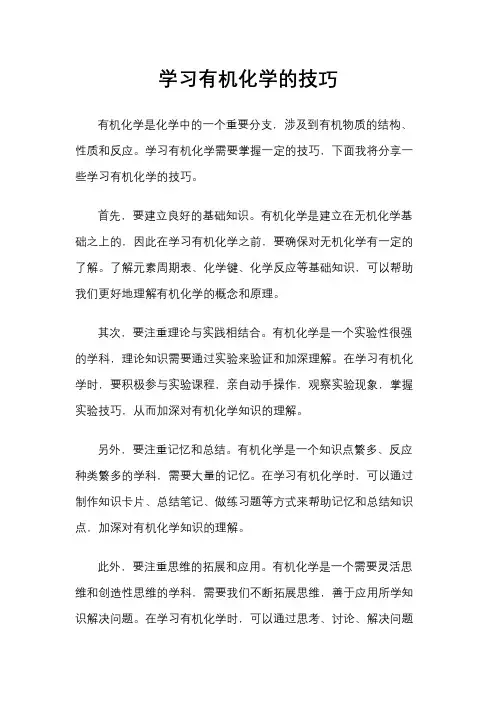 学习有机化学的技巧

有机化学是化学中的一个重要分支，涉及到有机物质的结构、性质和反应。学习有机化学需要掌握一定的技巧，下面我将分享一些学习有机化学的技巧。

首先，要建立良好的基础知识。有机化学是建立在无机化学基础之上的，因此在学习有机化学之前，要确保对无机化学有一定的了解。了解元素周期表、化学键、化学反应等基础知识，可以帮助我们更好地理解有机化学的概念和原理。

其次，要注重理论与实践相结合。有机化学是一个实验性很强的学科，理论知识需要通过实验来验证和加深理解。在学习有机化学时，要积极参与实验课程，亲自动手操作，观察实验现象，掌握实验技巧，从而加深对有机化学知识的理解。

另外，要注重记忆和总结。有机化学是一个知识点繁多、反应种类繁多的学科，需要大量的记忆。在学习有机化学时，可以通过制作知识卡片、总结笔记、做练习题等方式来帮助记忆和总结知识点，加深对有机化学知识的理解。

此外，要注重思维的拓展和应用。有机化学是一个需要灵活思维和创造性思维的学科，需要我们不断拓展思维，善于应用所学知识解决问题。在学习有机化学时，可以通过思考、讨论、解决问题